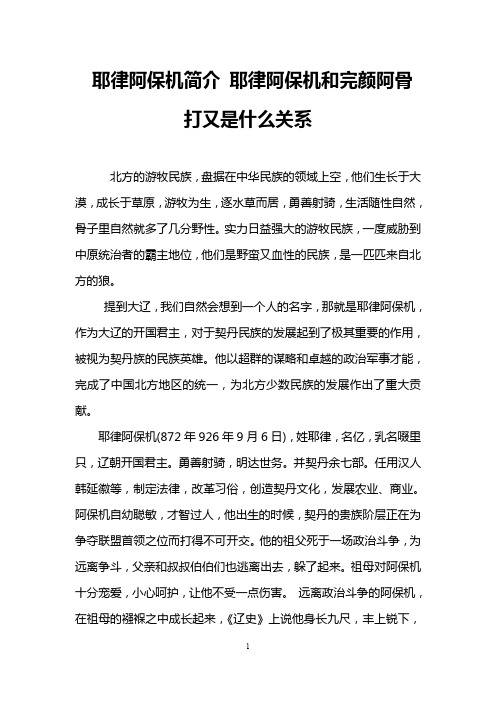 耶律阿保机简介 耶律阿保机和完颜阿骨打又是什么关系

北方的游牧民族，盘据在中华民族的领域上空，他们生长于大漠，成长于草原，游牧为生，逐水草而居，勇善射骑，生活随性自然，骨子里自然就多了几分野性。实力日益强大的游牧民族，一度威胁到中原统治者的霸主地位，他们是野蛮又血性的民族，是一匹匹来自北方的狼。

提到大辽，我们自然会想到一个人的名字，那就是耶律阿保机，作为大辽的开国君主，对于契丹民族的发展起到了极其重要的作用，被视为契丹族的民族英雄。他以超群的谋略和卓越的政治军事才能，完成了中国北方地区的统一，为北方少数民族的发展作出了重大贡献。

耶律阿保机(872 年 926 年 9 月 6 日)，姓耶律，名亿，乳名啜里只，辽朝开国君主。勇善射骑，明达世务。并契丹余七部。任用汉人韩延徽等，制定法律，改革习俗，创造契丹文化，发展农业、商业。阿保机自幼聪敏，才智过人，他出生的时候，契丹的贵族阶层正在为争夺联盟首领之位而打得不可开交。他的祖父死于一场政治斗争，为远离争斗，父亲和叔叔伯伯们也逃离出去，躲了起来。祖母对阿保机十分宠爱，小心呵护，让他不受一点伤害。 远离政治斗争的阿保机，在祖母的襁褓之中成长起来，《辽史》上说他身长九尺，丰上锐下，

1